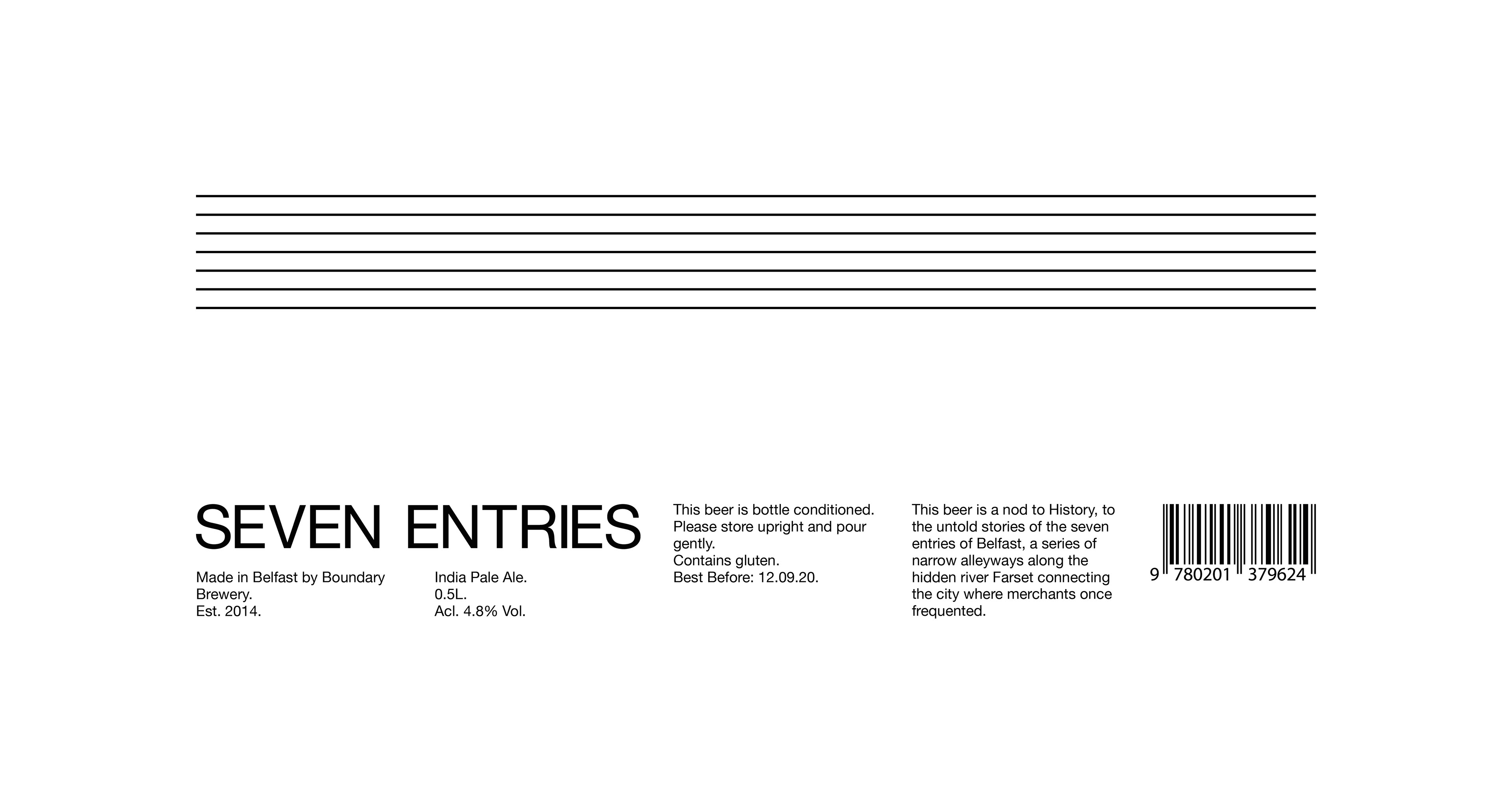 SEVEN ENTRIES

Made in Belfast by Boundary Brewery.
Est. 2014.

India Pale Ale.
0.5L.
Acl. 4.8% Vol.

This beer is bottle conditioned. Please store upright and pour gently.
Contains gluten.
Best Before: 12.09.20.

This beer is a nod to History, to the untold stories of the seven entries of Belfast, a series of narrow alleyways along the hidden river Farset connecting the city where merchants once frequented.

9 780201 379624